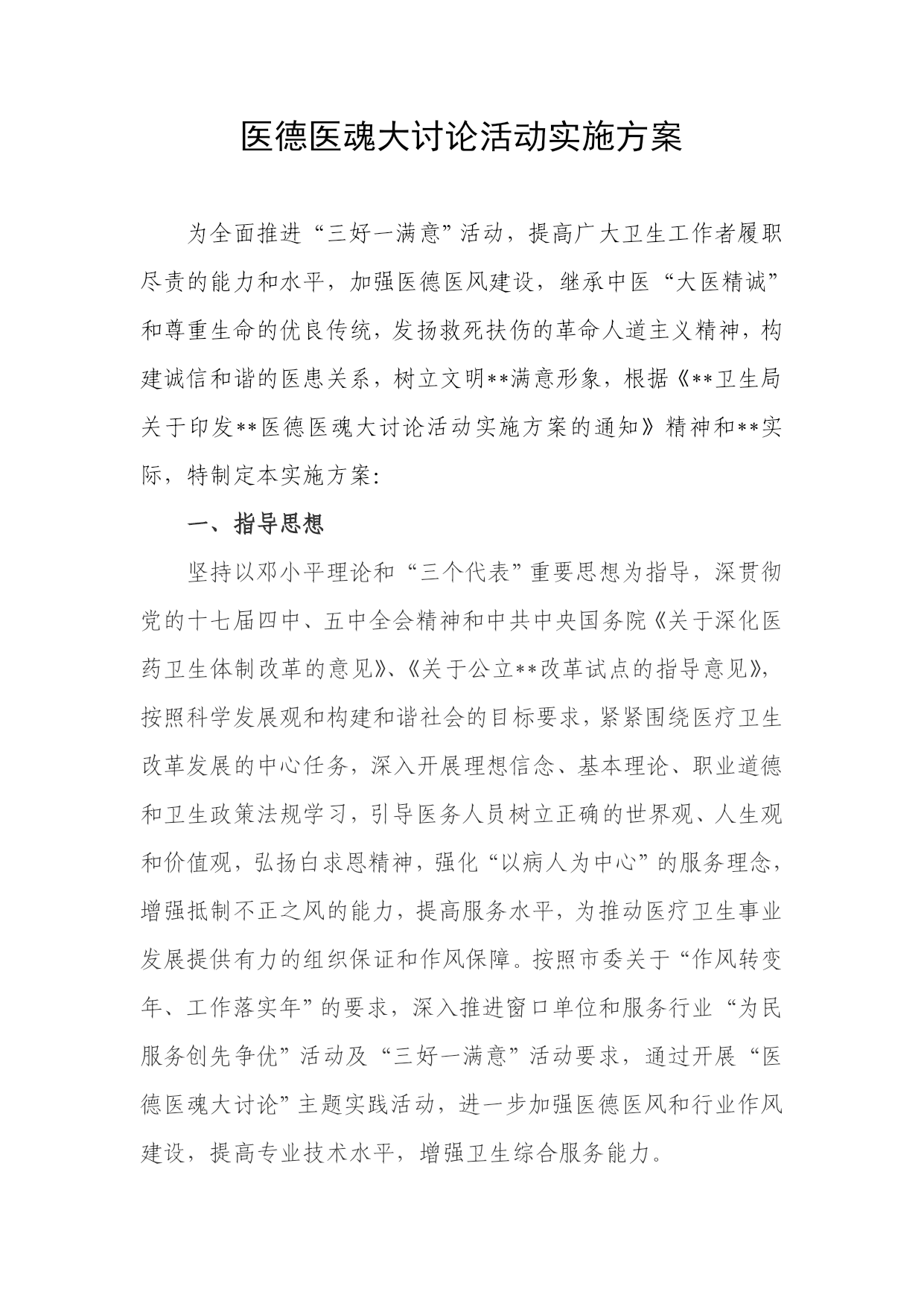 医德医魂大讨论活动实施方案

为全面推进“三好一满意”活动，提高广大卫生工作者履职尽责的能力和水平，加强医德医风建设，继承中医“大医精诚”和尊重生命的优良传统，发扬救死扶伤的革命人道主义精神，构建诚信和谐的医患关系，树立文明**满意形象，根据《**卫生局关于印发**医德医魂大讨论活动实施方案的通知》精神和**实际，特制定本实施方案：

一、指导思想

坚持以邓小平理论和“三个代表”重要思想为指导，深贯彻党的十七届四中、五中全会精神和中共中央国务院《关于深化医药卫生体制改革的意见》、《关于公立**改革试点的指导意见》，按照科学发展观和构建和谐社会的目标要求，紧紧围绕医疗卫生改革发展的中心任务，深入开展理想信念、基本理论、职业道德和卫生政策法规学习，引导医务人员树立正确的世界观、人生观和价值观，弘扬白求恩精神，强化“以病人为中心”的服务理念，增强抵制不正之风的能力，提高服务水平，为推动医疗卫生事业发展提供有力的组织保证和作风保障。按照市委关于“作风转变年、工作落实年”的要求，深入推进窗口单位和服务行业“为民服务创先争优”活动及“三好一满意”活动要求，通过开展“医德医魂大讨论”主题实践活动，进一步加强医德医风和行业作风建设，提高专业技术水平，增强卫生综合服务能力。